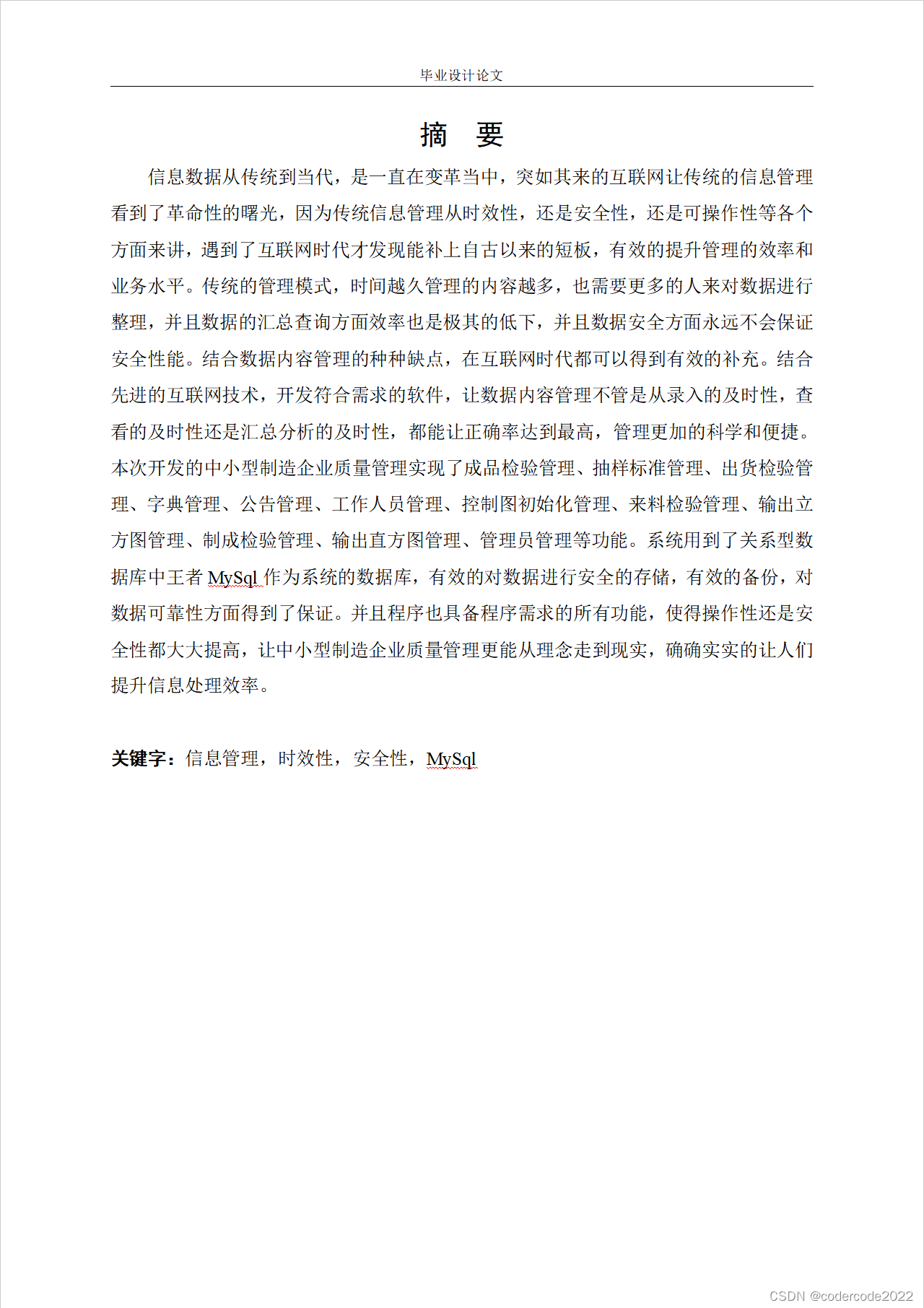 毕业设计论文

摘　要

信息数据从传统到当代，是一直在变革当中，突如其来的互联网让传统的信息管理看到了革命性的曙光，因为传统信息管理从时效性，还是安全性，还是可操作性等各个方面来讲，遇到了互联网时代才发现能补上自古以来的短板，有效的提升管理的效率和业务水平。传统的管理模式，时间越久管理的内容越多，也需要更多的人来对数据进行整理，并且数据的汇总查询方面效率也是极其的低下，并且数据安全方面永远不会保证安全性能。结合数据内容管理的种种缺点，在互联网时代都可以得到有效的补充。结合先进的互联网技术，开发符合需求的软件，让数据内容管理不管是从录入的及时性，查看的及时性还是汇总分析的及时性，都能让正确率达到最高，管理更加的科学和便捷。本次开发的中小型制造企业质量管理实现了成品检验管理、抽样标准管理、出货检验管理、字典管理、公告管理、工作人员管理、控制图初始化管理、来料检验管理、输出立方图管理、制成检验管理、输出直方图管理、管理员管理等功能。系统用到了关系型数据库中王者 MySql 作为系统的数据库，有效的对数据进行安全的存储，有效的备份，对数据可靠性方面得到了保证。并且程序也具备程序需求的所有功能，使得操作性还是安全性都大大提高，让中小型制造企业质量管理更能从理念走到现实，确确实实的让人们提升信息处理效率。

关键字：信息管理，时效性，安全性，MySql

CSDN @codercode2022